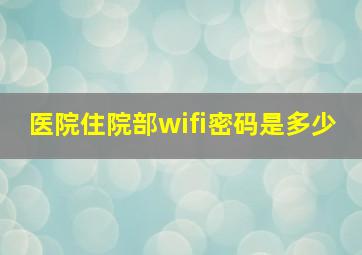 医院住院部wifi密码是多少